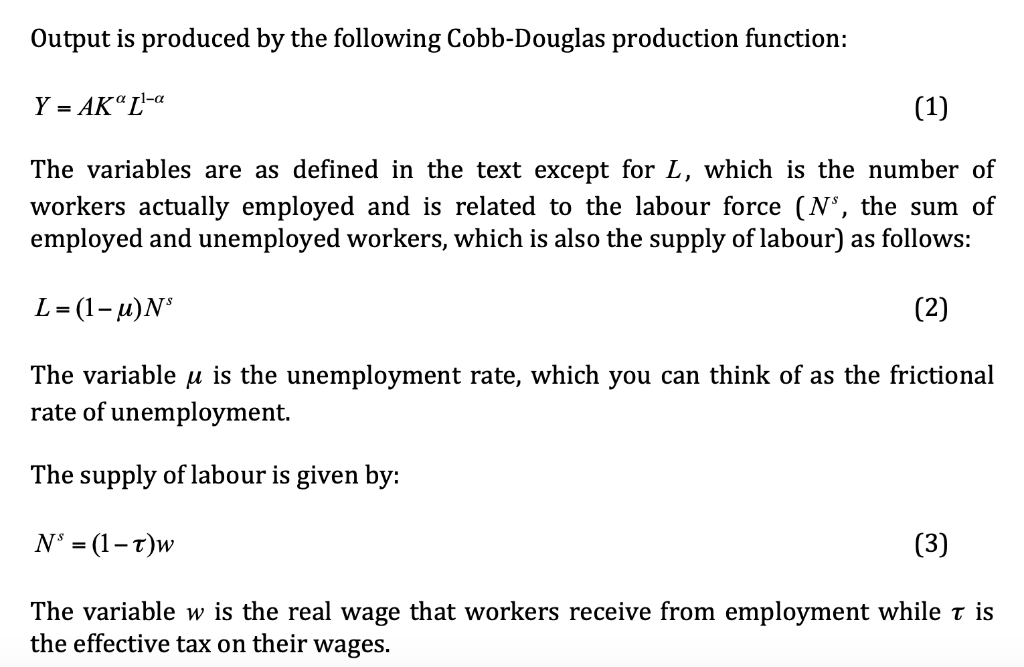 Output is produced by the following Cobb-Douglas production function:

$Y = AK^{\alpha}L^{1-\alpha}$ (1)

The variables are as defined in the text except for $L$, which is the number of workers actually employed and is related to the labour force ($N^s$, the sum of employed and unemployed workers, which is also the supply of labour) as follows:

$L = (1-\mu)N^s$ (2)

The variable $\mu$ is the unemployment rate, which you can think of as the frictional rate of unemployment.

The supply of labour is given by:

$N^s = (1-\tau)w$ (3)

The variable $w$ is the real wage that workers receive from employment while $\tau$ is the effective tax on their wages.